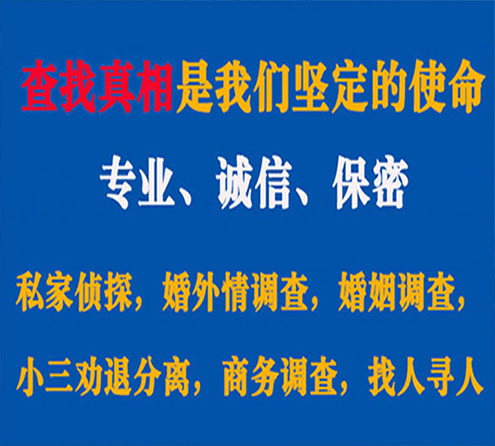 查找真相是我们坚定的使命

专业、诚信、保密

私家侦探，婚外情调查，婚姻调查，

小三劝退分离，商务调查，找人寻人